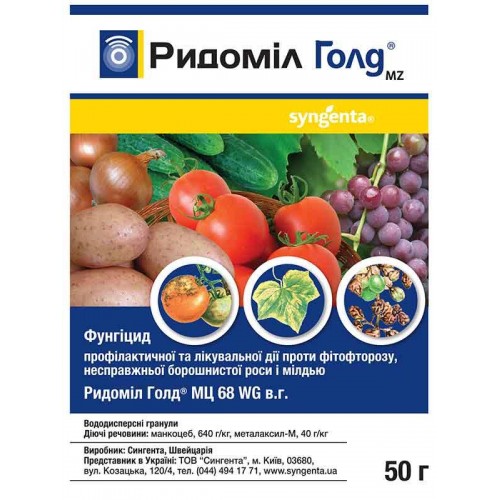 Ридоміл Голд® MZ

syngenta®

Фунгіцид

профілактичної та лікувальної дії проти фітофторозу, несправжньої борошнистої роси і мілдью

Ридоміл Голд® МЦ 68 WG в.г.

Вододисперсні гранули
Діючі речовини: манкоцеб, 640 г/кг, металаксил-М, 40 г/кг

Виробник: Сингента, Швейцарія
Представник в Україні: ТОВ "Сингента", м. Київ, 03680, вул. Козацька, 120/4, тел. (044) 494 17 71, www.syngenta.ua

50 г